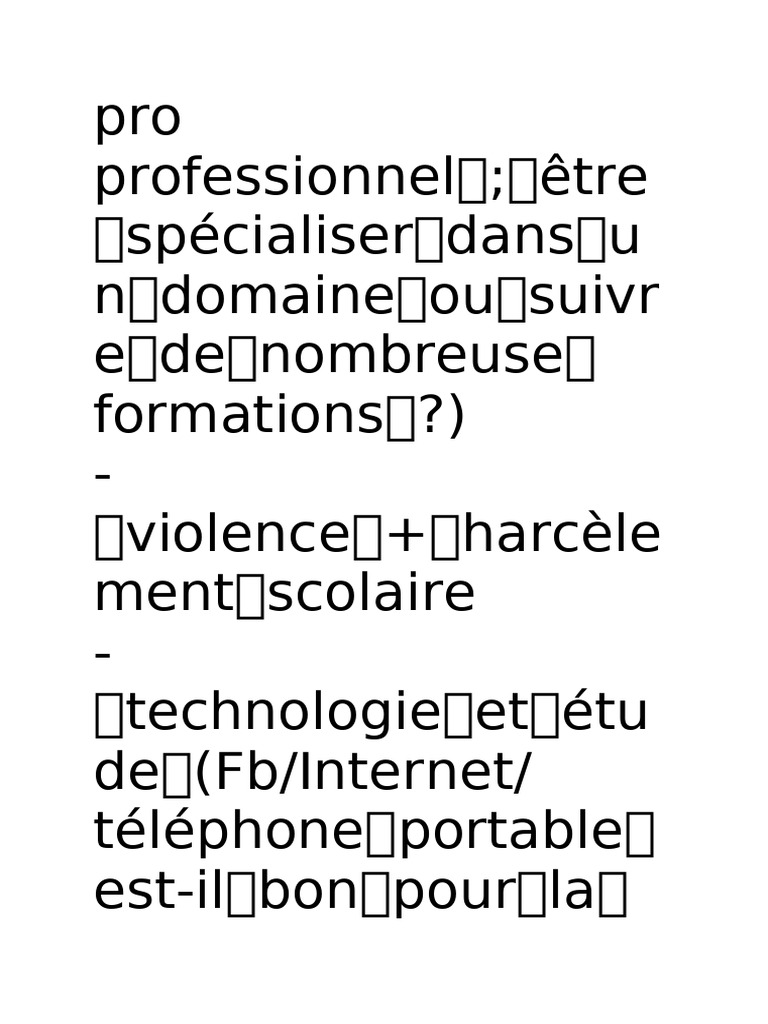 pro professionnel ; être spécialiser dans un domaine ou suivre de nombreuse formations ?)

- violence + harcèlement scolaire

- technologie et étude (Fb/Internet/ téléphone portable est-il bon pour la